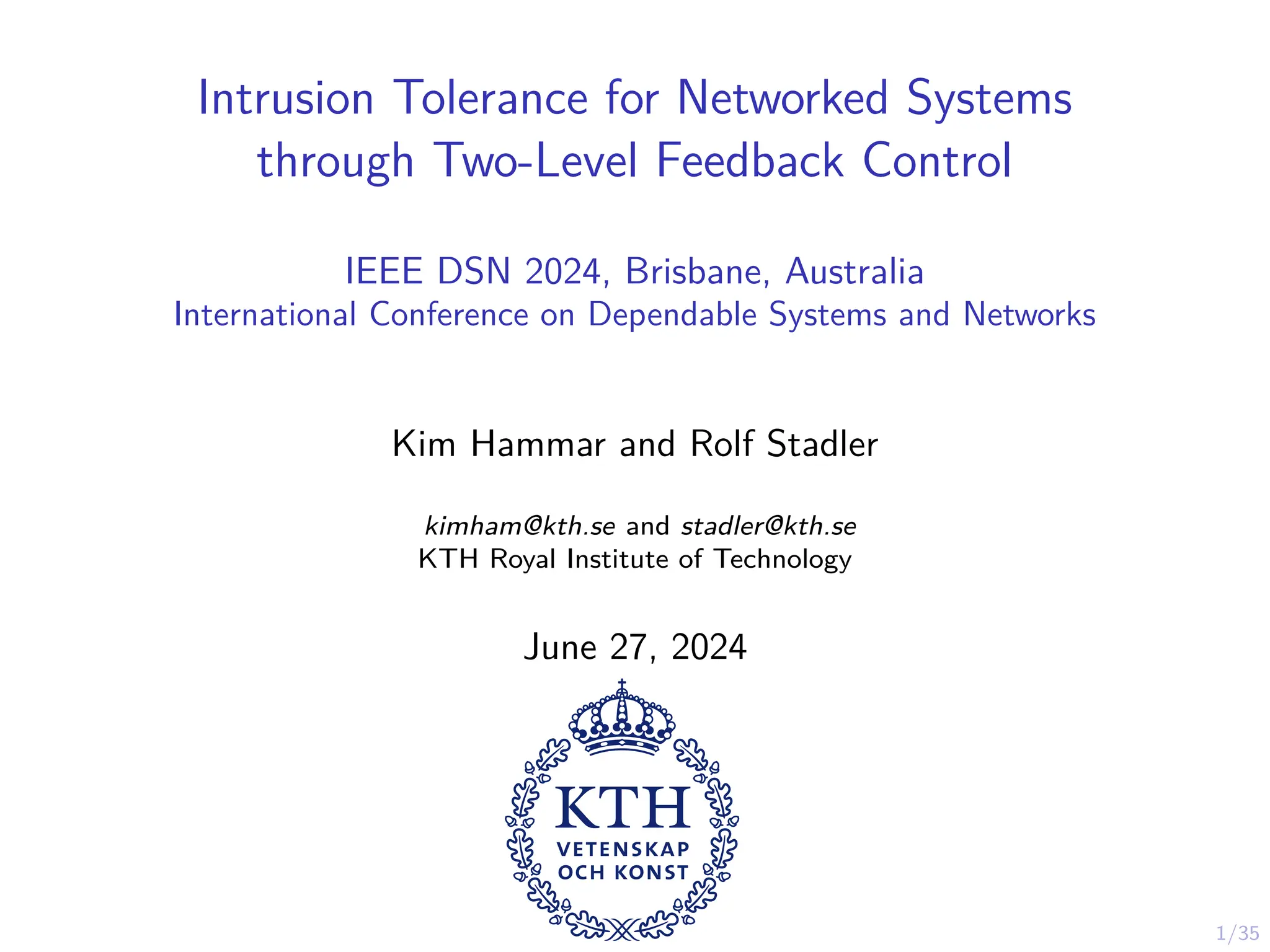 Intrusion Tolerance for Networked Systems through Two-Level Feedback Control

IEEE DSN 2024, Brisbane, Australia
International Conference on Dependable Systems and Networks

Kim Hammar and Rolf Stadler

kimham@kth.se and stadler@kth.se
KTH Royal Institute of Technology

June 27, 2024

KTH
VETENSKAP
OCH KONST

1/35